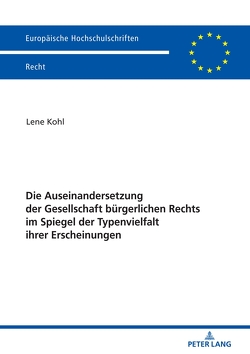 Europäische Hochschulschriften

Recht

Lene Kohl

Die Auseinandersetzung der Gesellschaft bürgerlichen Rechts im Spiegel der Typenvielfalt ihrer Erscheinungen

PETER LANG